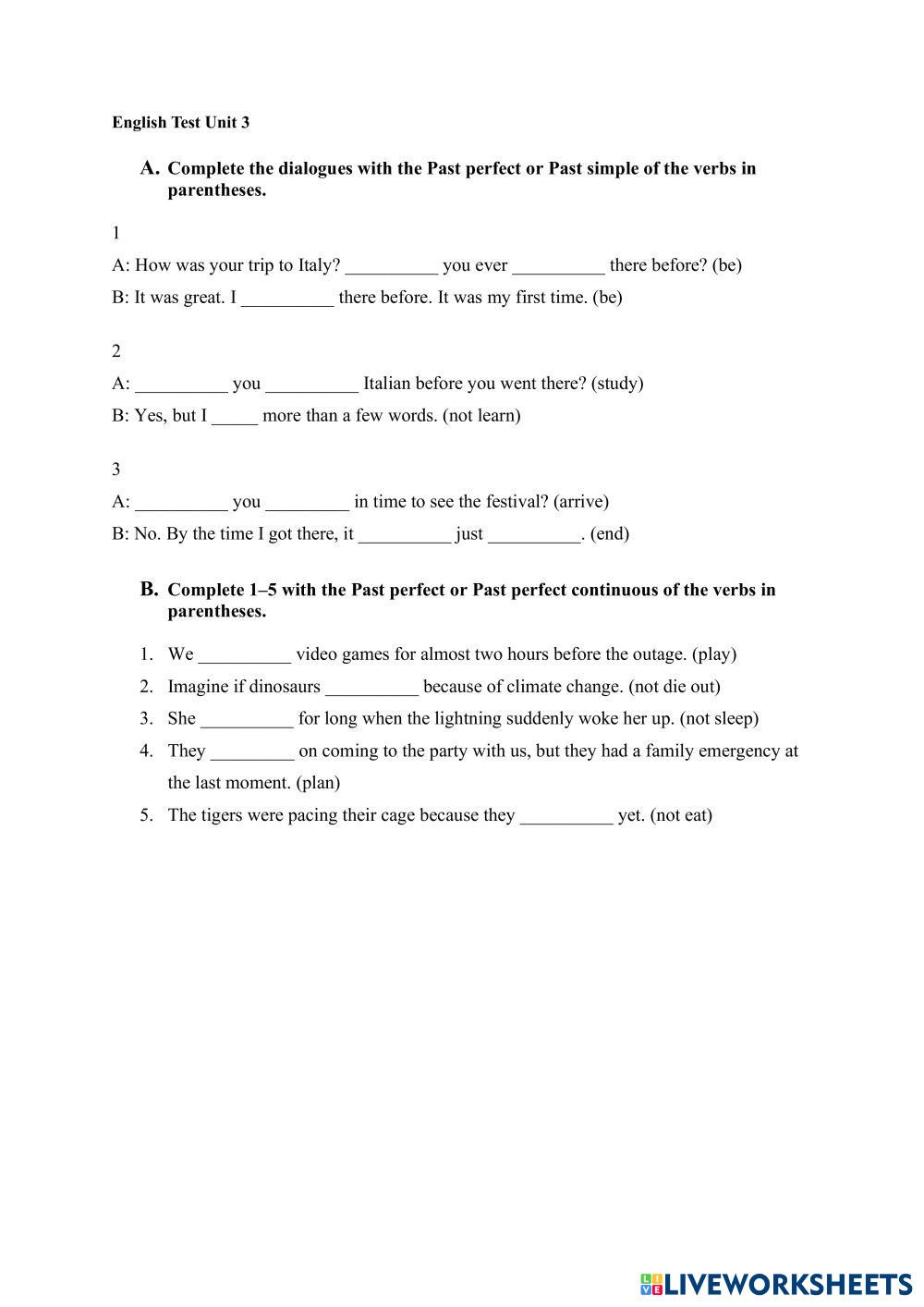 English Test Unit 3

A. Complete the dialogues with the Past perfect or Past simple of the verbs in parentheses.

1

A: How was your trip to Italy? __________ you ever __________ there before? (be)

B: It was great. I __________ there before. It was my first time. (be)

2

A: __________ you __________ Italian before you went there? (study)

B: Yes, but I _____ more than a few words. (not learn)

3

A: __________ you _________ in time to see the festival? (arrive)

B: No. By the time I got there, it __________ just __________. (end)

B. Complete 1–5 with the Past perfect or Past perfect continuous of the verbs in parentheses.

1. We __________ video games for almost two hours before the outage. (play)
2. Imagine if dinosaurs __________ because of climate change. (not die out)
3. She __________ for long when the lightning suddenly woke her up. (not sleep)
4. They _________ on coming to the party with us, but they had a family emergency at the last moment. (plan)
5. The tigers were pacing their cage because they __________ yet. (not eat)

LIVEWORKSHEETS